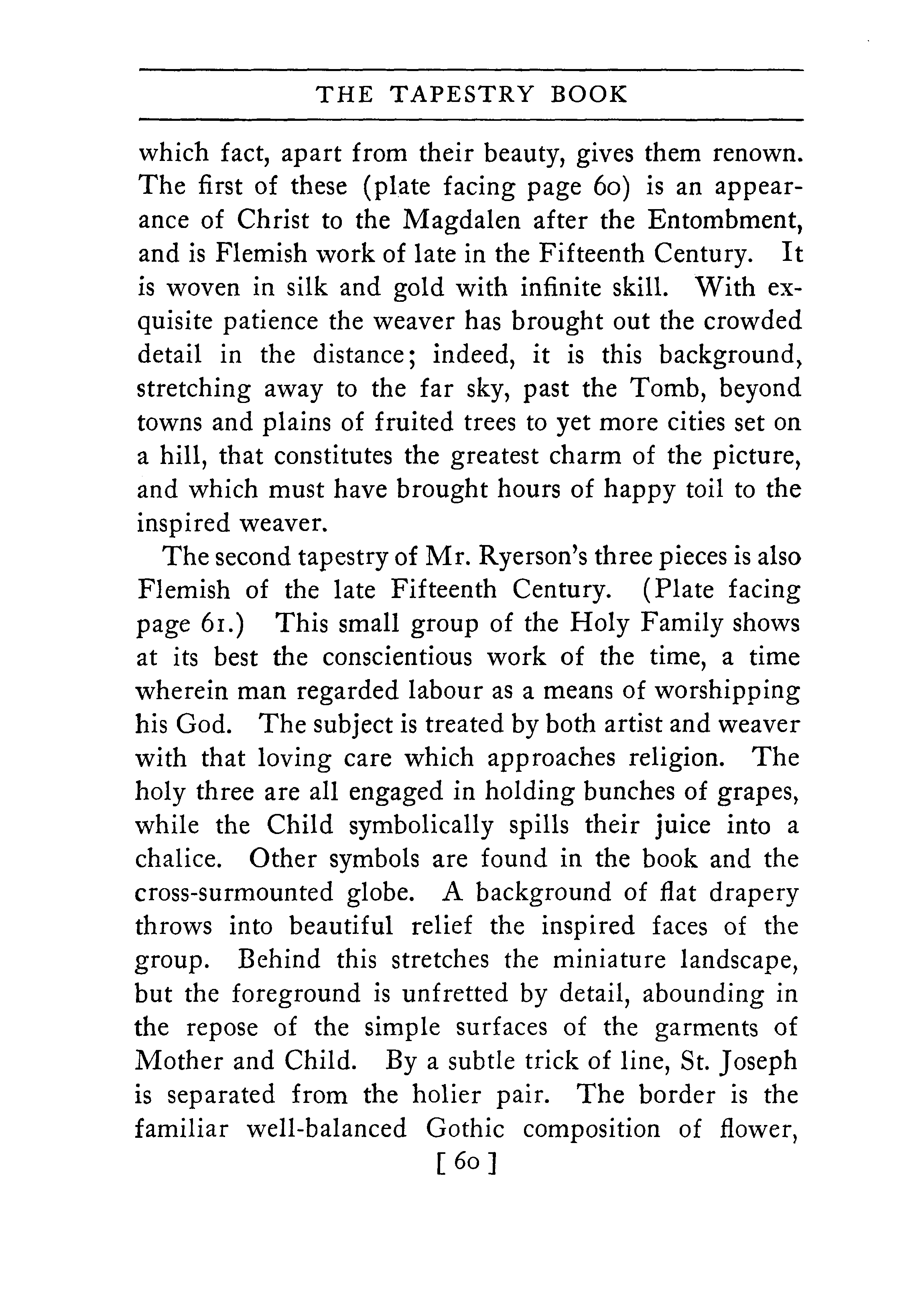 THE TAPESTRY BOOK

which fact, apart from their beauty, gives them renown. The first of these (plate facing page 60) is an appearance of Christ to the Magdalen after the Entombment, and is Flemish work of late in the Fifteenth Century. It is woven in silk and gold with infinite skill. With exquisite patience the weaver has brought out the crowded detail in the distance; indeed, it is this background, stretching away to the far sky, past the Tomb, beyond towns and plains of fruited trees to yet more cities set on a hill, that constitutes the greatest charm of the picture, and which must have brought hours of happy toil to the inspired weaver.

The second tapestry of Mr. Ryerson's three pieces is also Flemish of the late Fifteenth Century. (Plate facing page 61.) This small group of the Holy Family shows at its best the conscientious work of the time, a time wherein man regarded labour as a means of worshipping his God. The subject is treated by both artist and weaver with that loving care which approaches religion. The holy three are all engaged in holding bunches of grapes, while the Child symbolically spills their juice into a chalice. Other symbols are found in the book and the cross-surmounted globe. A background of flat drapery throws into beautiful relief the inspired faces of the group. Behind this stretches the miniature landscape, but the foreground is unfretted by detail, abounding in the repose of the simple surfaces of the garments of Mother and Child. By a subtle trick of line, St. Joseph is separated from the holier pair. The border is the familiar well-balanced Gothic composition of flower,

[ 60 ]